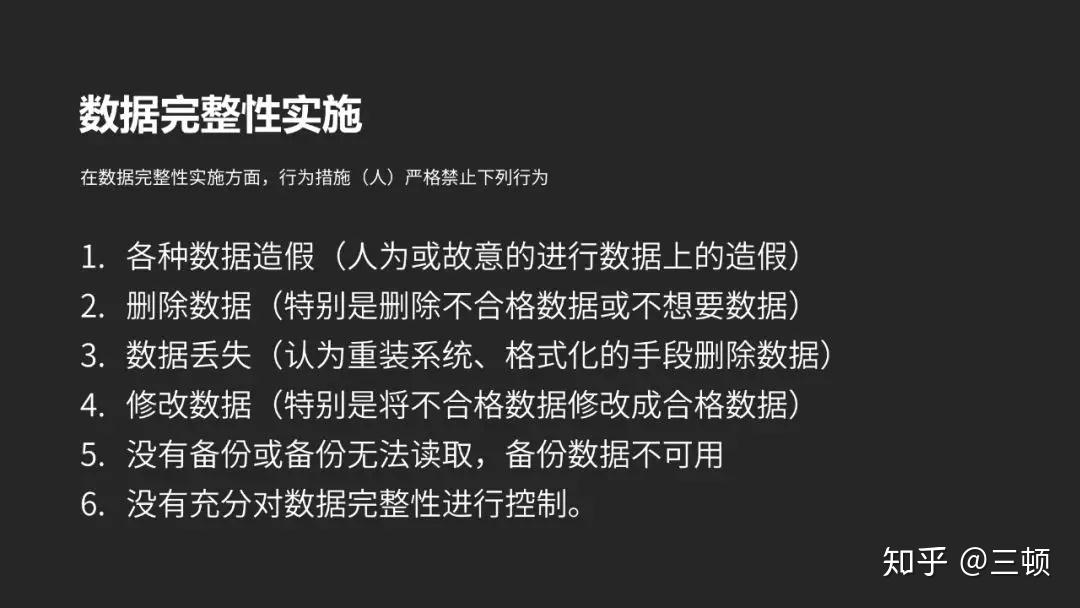 数据完整性实施

在数据完整性实施方面，行为措施（人）严格禁止下列行为

1.各种数据造假（人为或故意的进行数据上的造假）
2.删除数据（特别是删除不合格数据或不想要数据）
3.数据丢失（认为重装系统、格式化的手段删除数据）
4.修改数据（特别是将不合格数据修改成合格数据）
5.没有备份或备份无法读取，备份数据不可用
6.没有充分对数据完整性进行控制。

知乎 @三顿